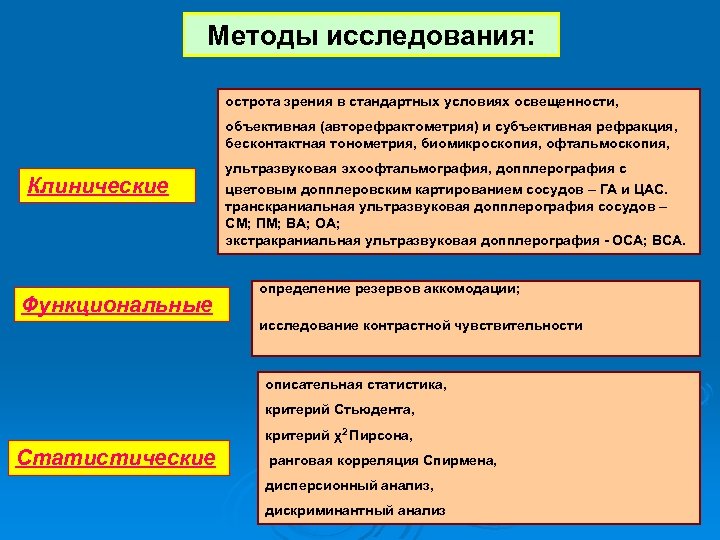 Методы исследования:

Клинические

острота зрения в стандартных условиях освещенности,

объективная (авторефрактометрия) и субъективная рефракция, бесконтактная тонометрия, биомикроскопия, офтальмоскопия,

ультразвуковая эхоофтальмография, допплерография с цветовым допплеровским картированием сосудов – ГА и ЦАС. транскраниальная ультразвуковая допплерография сосудов – СМ; ПМ; ВА; ОА; экстракраниальная ультразвуковая допплерография - ОСА; ВСА.

Функциональные

определение резервов аккомодации;

исследование контрастной чувствительности

Статистические

описательная статистика,

критерий Стьюдента,

критерий $\chi^2$ Пирсона,

ранговая корреляция Спирмена,

дисперсионный анализ,

дискриминантный анализ